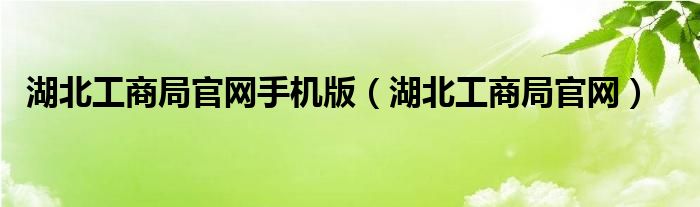 湖北工商局官网手机版（湖北工商局官网）